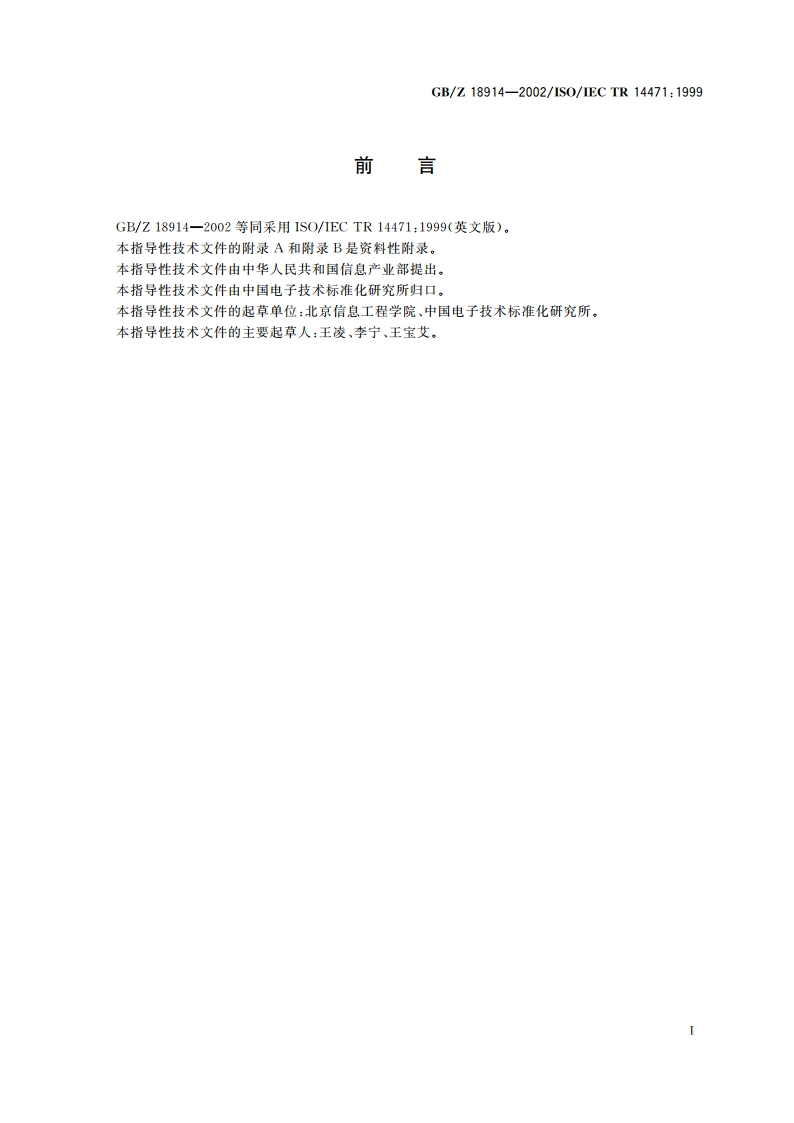 GB/Z 18914—2002/ISO/IEC TR 14471:1999

前　言

GB/Z 18914—2002 等同采用 ISO/IEC TR 14471:1999(英文版)。
本指导性技术文件的附录 A 和附录 B 是资料性附录。
本指导性技术文件由中华人民共和国信息产业部提出。
本指导性技术文件由中国电子技术标准化研究所归口。
本指导性技术文件的起草单位:北京信息工程学院、中国电子技术标准化研究所。
本指导性技术文件的主要起草人:王凌、李宁、王宝艾。

I